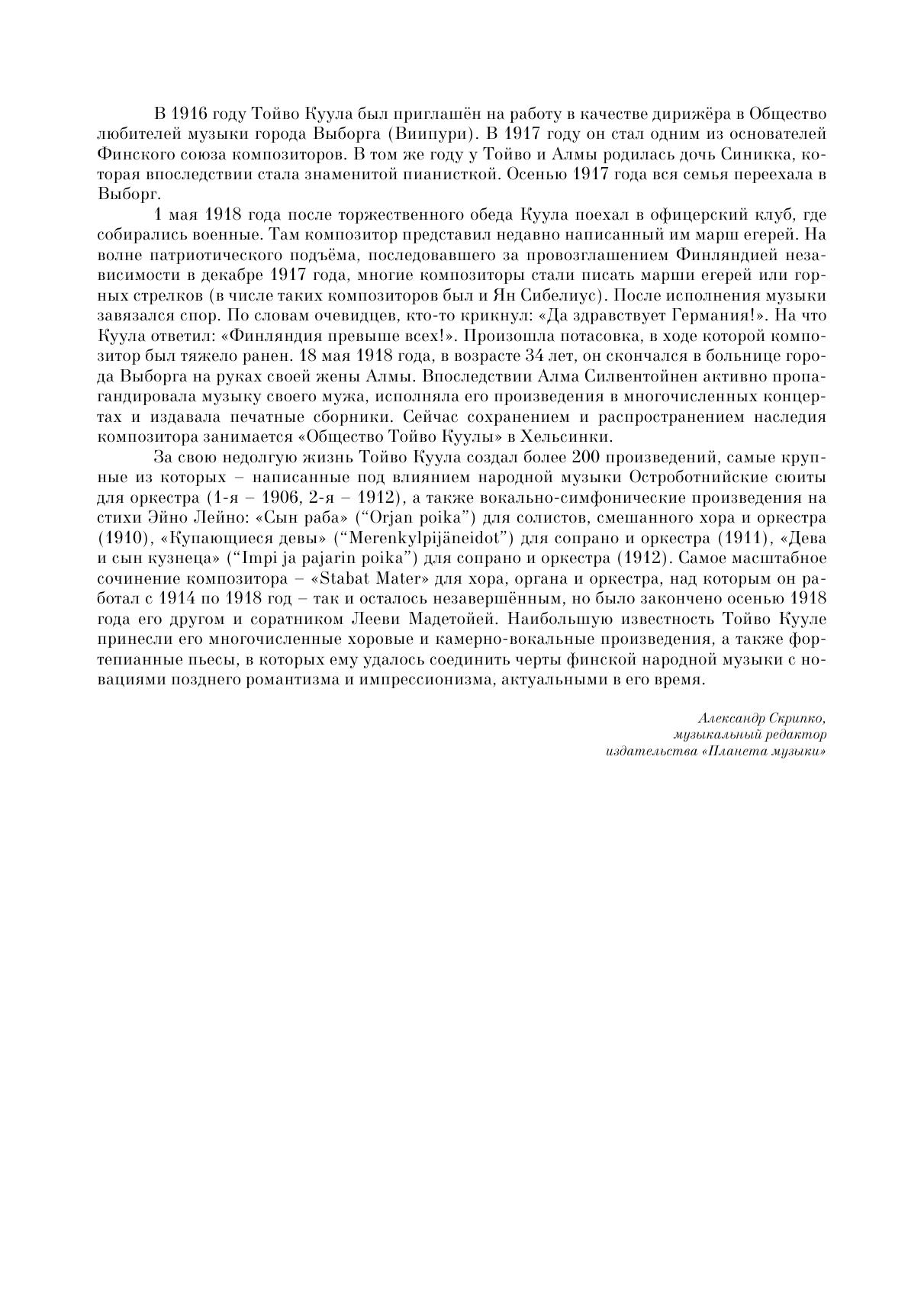 В 1916 году Тойво Куула был приглашён на работу в качестве дирижёра в Общество любителей музыки города Выборга (Виипури). В 1917 году он стал одним из основателей Финского союза композиторов. В том же году у Тойво и Алмы родилась дочь Синикка, которая впоследствии стала знаменитой пианисткой. Осенью 1917 года вся семья переехала в Выборг.

1 мая 1918 года после торжественного обеда Куула поехал в офицерский клуб, где собирались военные. Там композитор представил недавно написанный им марш егерей. На волне патриотического подъёма, последовавшего за провозглашением Финляндией независимости в декабре 1917 года, многие композиторы стали писать марши егерей или горных стрелков (в числе таких композиторов был и Ян Сибелиус). После исполнения музыки завязался спор. По словам очевидцев, кто-то крикнул: «Да здравствует Германия!». На что Куула ответил: «Финляндия превыше всех!». Произошла потасовка, в ходе которой композитор был тяжело ранен. 18 мая 1918 года, в возрасте 34 лет, он скончался в больнице города Выборга на руках своей жены Алмы. Впоследствии Алма Силвентойнен активно пропагандировала музыку своего мужа, исполняла его произведения в многочисленных концертах и издавала печатные сборники. Сейчас сохранением и распространением наследия композитора занимается «Общество Тойво Куулы» в Хельсинки.

За свою недолгую жизнь Тойво Куула создал более 200 произведений, самые крупные из которых – написанные под влиянием народной музыки Остроботнийские сюиты для оркестра (1-я – 1906, 2-я – 1912), а также вокально-симфонические произведения на стихи Эйно Лейно: «Сын раба» (“Orjan poika”) для солистов, смешанного хора и оркестра (1910), «Купающиеся девы» (“Merenkylpijäneidot”) для сопрано и оркестра (1911), «Дева и сын кузнеца» (“Impi ja pajarin poika”) для сопрано и оркестра (1912). Самое масштабное сочинение композитора – «Stabat Mater» для хора, органа и оркестра, над которым он работал с 1914 по 1918 год – так и осталось незавершённым, но было закончено осенью 1918 года его другом и соратником Лееви Мадетойей. Наибольшую известность Тойво Кууле принесли его многочисленные хоровые и камерно-вокальные произведения, а также фортепианные пьесы, в которых ему удалось соединить черты финской народной музыки с новациями позднего романтизма и импрессионизма, актуальными в его время.

Александр Скрипко,
музыкальный редактор
издательства «Планета музыки»